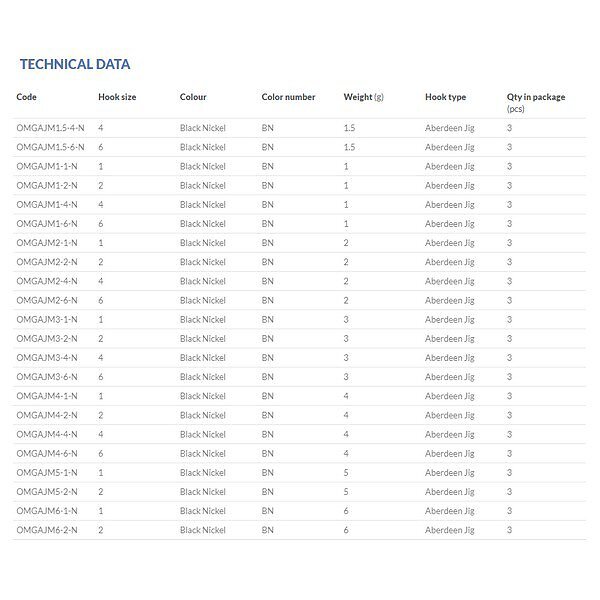 TECHNICAL DATA

| Code | Hook size | Colour | Color number | Weight (g) | Hook type | Qty in package (pcs) |
|---|---|---|---|---|---|---|
| OMGAJM1.5-4-N | 4 | Black Nickel | BN | 1.5 | Aberdeen Jig | 3 |
| OMGAJM1.5-6-N | 6 | Black Nickel | BN | 1.5 | Aberdeen Jig | 3 |
| OMGAJM1-1-N | 1 | Black Nickel | BN | 1 | Aberdeen Jig | 3 |
| OMGAJM1-2-N | 2 | Black Nickel | BN | 1 | Aberdeen Jig | 3 |
| OMGAJM1-4-N | 4 | Black Nickel | BN | 1 | Aberdeen Jig | 3 |
| OMGAJM1-6-N | 6 | Black Nickel | BN | 1 | Aberdeen Jig | 3 |
| OMGAJM2-1-N | 1 | Black Nickel | BN | 2 | Aberdeen Jig | 3 |
| OMGAJM2-2-N | 2 | Black Nickel | BN | 2 | Aberdeen Jig | 3 |
| OMGAJM2-4-N | 4 | Black Nickel | BN | 2 | Aberdeen Jig | 3 |
| OMGAJM2-6-N | 6 | Black Nickel | BN | 2 | Aberdeen Jig | 3 |
| OMGAJM3-1-N | 1 | Black Nickel | BN | 3 | Aberdeen Jig | 3 |
| OMGAJM3-2-N | 2 | Black Nickel | BN | 3 | Aberdeen Jig | 3 |
| OMGAJM3-4-N | 4 | Black Nickel | BN | 3 | Aberdeen Jig | 3 |
| OMGAJM3-6-N | 6 | Black Nickel | BN | 3 | Aberdeen Jig | 3 |
| OMGAJM4-1-N | 1 | Black Nickel | BN | 4 | Aberdeen Jig | 3 |
| OMGAJM4-2-N | 2 | Black Nickel | BN | 4 | Aberdeen Jig | 3 |
| OMGAJM4-4-N | 4 | Black Nickel | BN | 4 | Aberdeen Jig | 3 |
| OMGAJM4-6-N | 6 | Black Nickel | BN | 4 | Aberdeen Jig | 3 |
| OMGAJM5-1-N | 1 | Black Nickel | BN | 5 | Aberdeen Jig | 3 |
| OMGAJM5-2-N | 2 | Black Nickel | BN | 5 | Aberdeen Jig | 3 |
| OMGAJM6-1-N | 1 | Black Nickel | BN | 6 | Aberdeen Jig | 3 |
| OMGAJM6-2-N | 2 | Black Nickel | BN | 6 | Aberdeen Jig | 3 |